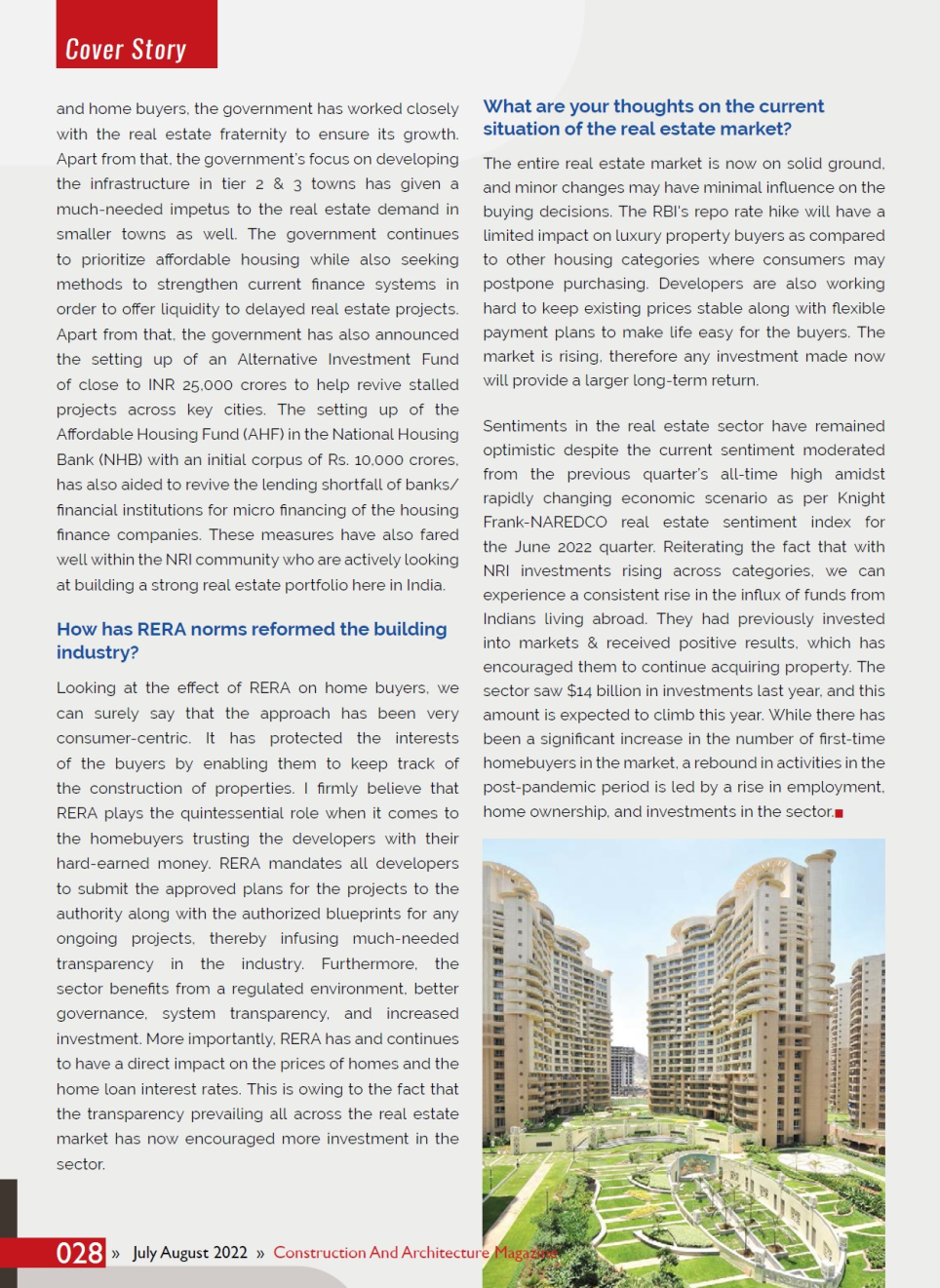 Cover Story

and home buyers, the government has worked closely with the real estate fraternity to ensure its growth. Apart from that, the government's focus on developing the infrastructure in tier 2 & 3 towns has given a much-needed impetus to the real estate demand in smaller towns as well. The government continues to prioritize affordable housing while also seeking methods to strengthen current finance systems in order to offer liquidity to delayed real estate projects. Apart from that, the government has also announced the setting up of an Alternative Investment Fund of close to INR 25,000 crores to help revive stalled projects across key cities. The setting up of the Affordable Housing Fund (AHF) in the National Housing Bank (NHB) with an initial corpus of Rs. 10,000 crores, has also aided to revive the lending shortfall of banks/ financial institutions for micro financing of the housing finance companies. These measures have also fared well within the NRI community who are actively looking at building a strong real estate portfolio here in India.

How has RERA norms reformed the building industry?

Looking at the effect of RERA on home buyers, we can surely say that the approach has been very consumer-centric. It has protected the interests of the buyers by enabling them to keep track of the construction of properties. I firmly believe that RERA plays the quintessential role when it comes to the homebuyers trusting the developers with their hard-earned money. RERA mandates all developers to submit the approved plans for the projects to the authority along with the authorized blueprints for any ongoing projects, thereby infusing much-needed transparency in the industry. Furthermore, the sector benefits from a regulated environment, better governance, system transparency, and increased investment. More importantly, RERA has and continues to have a direct impact on the prices of homes and the home loan interest rates. This is owing to the fact that the transparency prevailing all across the real estate market has now encouraged more investment in the sector.

What are your thoughts on the current situation of the real estate market?

The entire real estate market is now on solid ground, and minor changes may have minimal influence on the buying decisions. The RBI's repo rate hike will have a limited impact on luxury property buyers as compared to other housing categories where consumers may postpone purchasing. Developers are also working hard to keep existing prices stable along with flexible payment plans to make life easy for the buyers. The market is rising, therefore any investment made now will provide a larger long-term return.

Sentiments in the real estate sector have remained optimistic despite the current sentiment moderated from the previous quarter's all-time high amidst rapidly changing economic scenario as per Knight Frank-NAREDCO real estate sentiment index for the June 2022 quarter. Reiterating the fact that with NRI investments rising across categories, we can experience a consistent rise in the influx of funds from Indians living abroad. They had previously invested into markets & received positive results, which has encouraged them to continue acquiring property. The sector saw $14 billion in investments last year, and this amount is expected to climb this year. While there has been a significant increase in the number of first-time homebuyers in the market, a rebound in activities in the post-pandemic period is led by a rise in employment, home ownership, and investments in the sector.

028 » July August 2022 » Construction And Architecture Magazine